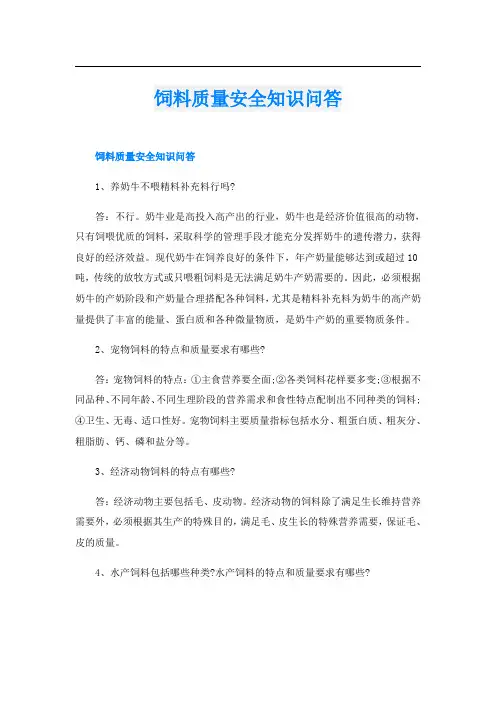 饲料质量安全知识问答

饲料质量安全知识问答

1、养奶牛不喂精料补充料行吗?

答：不行。奶牛业是高投入高产出的行业，奶牛也是经济价值很高的动物，只有饲喂优质的饲料，采取科学的管理手段才能充分发挥奶牛的遗传潜力，获得良好的经济效益。现代奶牛在饲养良好的条件下，年产奶量能够达到或超过10吨，传统的放牧方式或只喂粗饲料是无法满足奶牛产奶需要的。因此，必须根据奶牛的产奶阶段和产奶量合理搭配各种饲料，尤其是精料补充料为奶牛的高产奶量提供了丰富的能量、蛋白质和各种微量物质，是奶牛产奶的重要物质条件。

2、宠物饲料的特点和质量要求有哪些?

答：宠物饲料的特点：①主食营养要全面;②各类饲料花样要多变;③根据不同品种、不同年龄、不同生理阶段的营养需求和食性特点配制出不同种类的饲料;④卫生、无毒、适口性好。宠物饲料主要质量指标包括水分、粗蛋白质、粗灰分、粗脂肪、钙、磷和盐分等。

3、经济动物饲料的特点有哪些?

答：经济动物主要包括毛、皮动物。经济动物的饲料除了满足生长维持营养需要外，必须根据其生产的特殊目的，满足毛、皮生长的特殊营养需要，保证毛、皮的质量。

4、水产饲料包括哪些种类?水产饲料的特点和质量要求有哪些?